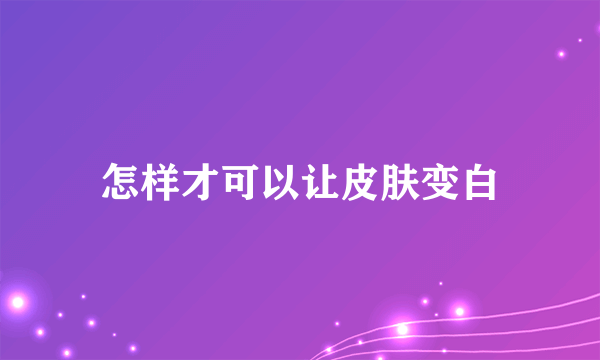 怎样才可以让皮肤变白